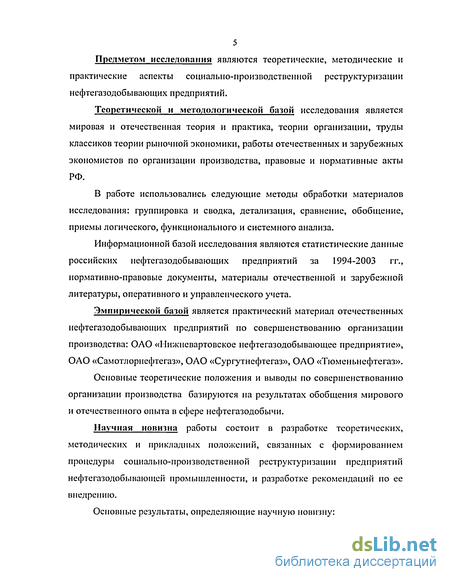 5

Предметом исследования являются теоретические, методические и практические аспекты социально-производственной реструктуризации нефтегазодобывающих предприятий.

Теоретической и методологической базой исследования является мировая и отечественная теория и практика, теории организации, труды классиков теории рыночной экономики, работы отечественных и зарубежных экономистов по организации производства, правовые и нормативные акты РФ.

В работе использовались следующие методы обработки материалов исследования: группировка и сводка, детализация, сравнение, обобщение, приемы логического, функционального и системного анализа.

Информационной базой исследования являются статистические данные российских нефтегазодобывающих предприятий за 1994-2003 гг., нормативно-правовые документы, материалы отечественной и зарубежной литературы, оперативного и управленческого учета.

Эмпирической базой является практический материал отечественных нефтегазодобывающих предприятий по совершенствованию организации производства: ОАО «Нижневартовское нефтегазодобывающее предприятие», ОАО «Самотлорнефтегаз», ОАО «Сургутнефтегаз», ОАО «Тюменьнефтегаз».

Основные теоретические положения и выводы по совершенствованию организации производства базируются на результатах обобщения мирового и отечественного опыта в сфере нефтегазодобычи.

Научная новизна работы состоит в разработке теоретических, методических и прикладных положений, связанных с формированием процедуры социально-производственной реструктуризации предприятий нефтегазодобывающей промышленности, и разработке рекомендаций по ее внедрению.

Основные результаты, определяющие научную новизну:

dsLib.net
библиотека диссертаций